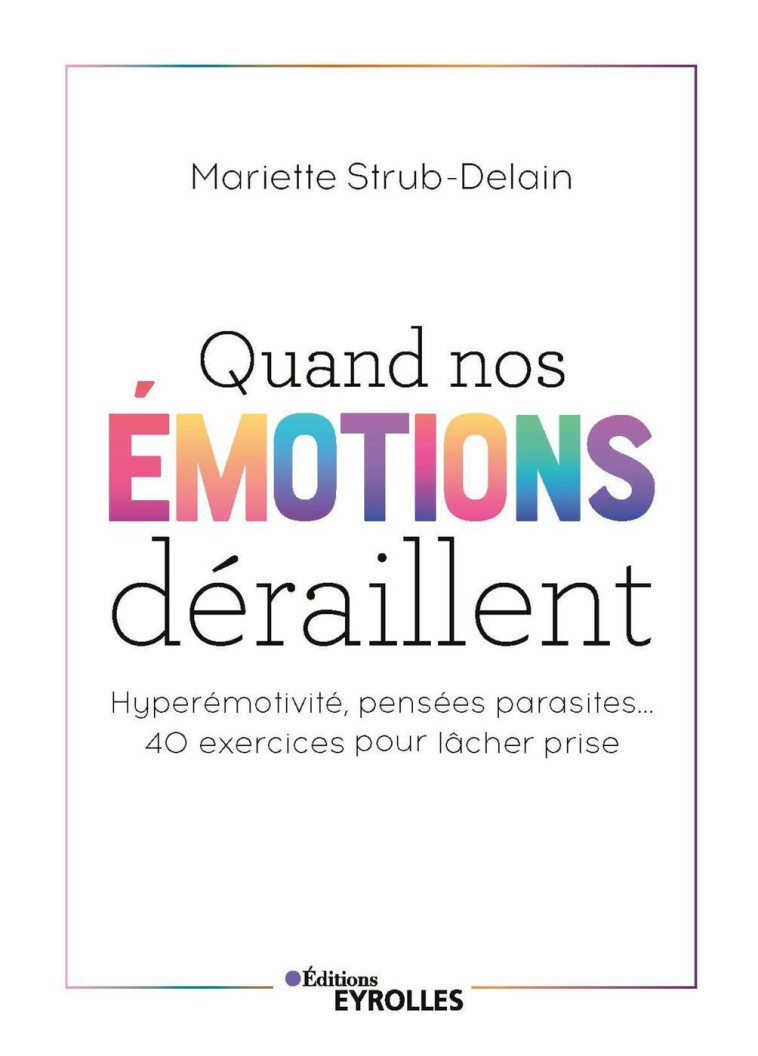 Mariette Strub-Delain

Quand nos ÉMOTIONS déraillent

Hyperémotivité, pensées parasites… 40 exercices pour lâcher prise

Éditions EYROLLES